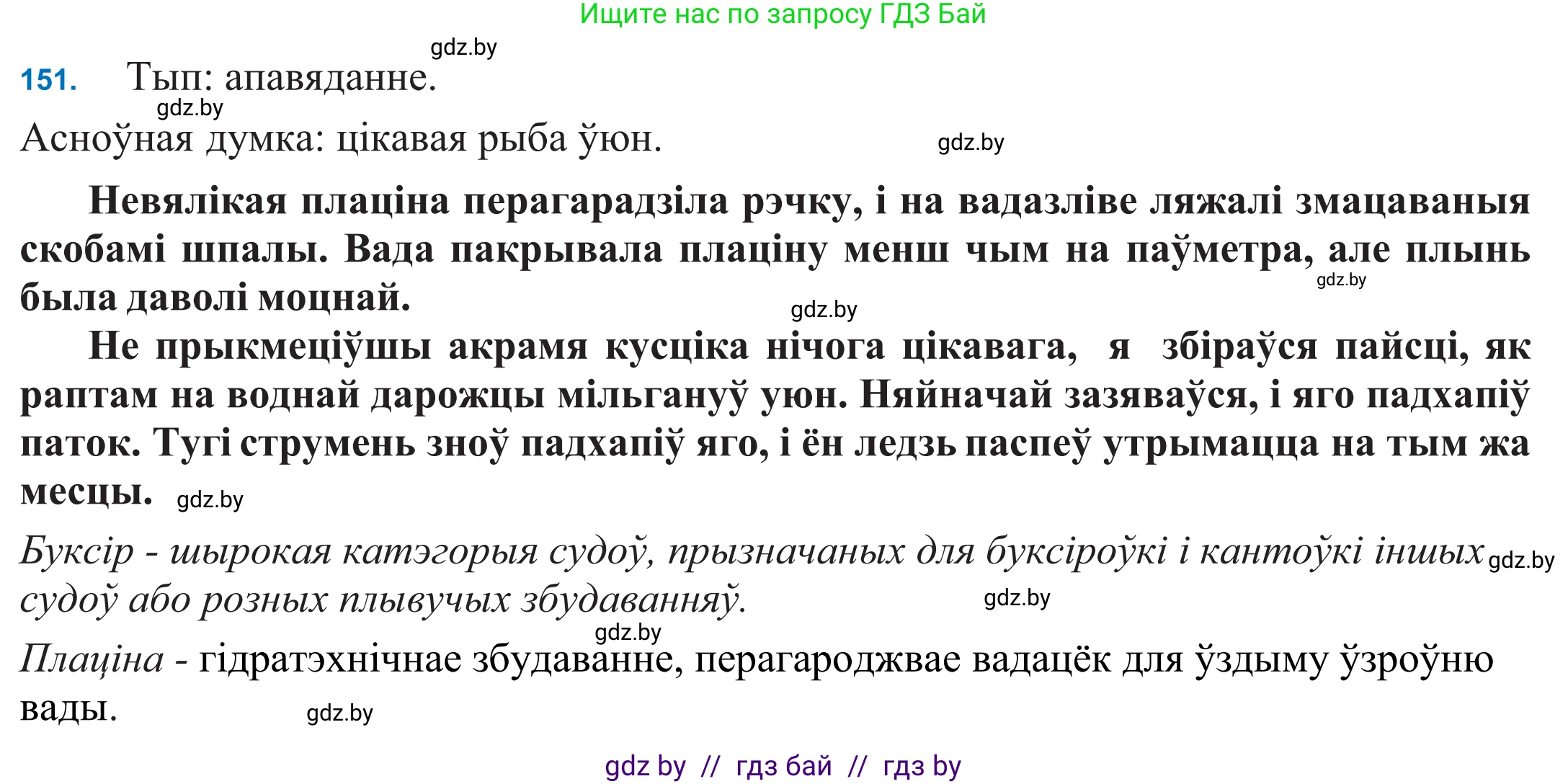 Ищите нас по запросу ГДЗ Бай

gdz.by

151. Тып: апавяданне.

gdz.by

Асноўная думка: цікавая рыба ўюн.

gdz.by

Невялікая плаціна перагарадзіла рэчку, і на вадазліве ляжалі змацаваныя скобамі шпалы. Вада пакрывала плаціну менш чым на паўметра, але плынь была даволі моцнай.

gdz.by

gdz.by

Не прыкмеціўшы акрамя кусціка нічога цікавага, я збіраўся пайсці, як раптам на воднай дарожцы мільгануў уюн. Няйначай зазяваўся, і яго падхапіў паток. Тугі струмень зноў падхапіў яго, і ён ледзь паспеў утрымацца на тым жа месцы.

gdz.by

Буксір - шырокая катэгорыя судоў, прызначаных для буксіроўкі і кантоўкі іншых судоў або розных плывучых збудаванняў.

gdz.by

gdz.by

gdz.by

Плаціна - гідратэхнічнае збудаванне, перагароджвае вадацёк для ўздыму ўзроўню вады.

gdz.by

gdz by // гдз бай // гдз by